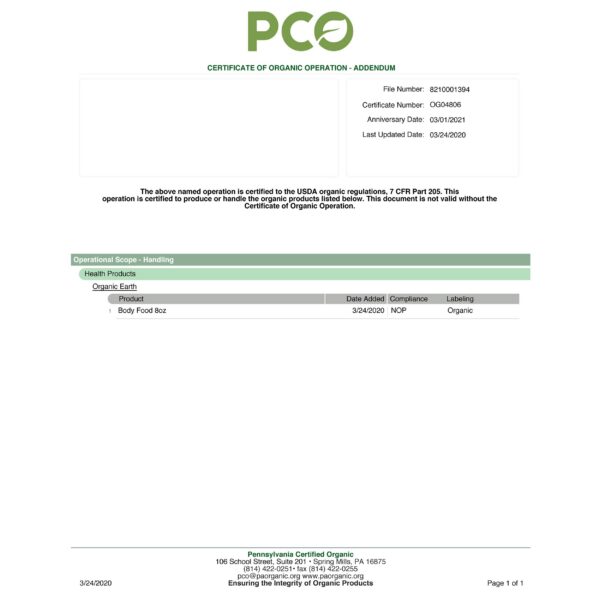 PCO

CERTIFICATE OF ORGANIC OPERATION - ADDENDUM

File Number: 8210001394
Certificate Number: OG04806
Anniversary Date: 03/01/2021
Last Updated Date: 03/24/2020

The above named operation is certified to the USDA organic regulations, 7 CFR Part 205. This operation is certified to produce or handle the organic products listed below. This document is not valid without the Certificate of Organic Operation.

Operational Scope - Handling

Health Products

Organic Earth

|  | Product | Date Added | Compliance | Labeling |
|---|---|---|---|---|
| 1 | Body Food 8oz | 3/24/2020 | NOP | Organic |

Pennsylvania Certified Organic
106 School Street, Suite 201 • Spring Mills, PA 16875
(814) 422-0251• fax (814) 422-0255
pco@paorganic.org www.paorganic.org
Ensuring the Integrity of Organic Products

3/24/2020

Page 1 of 1